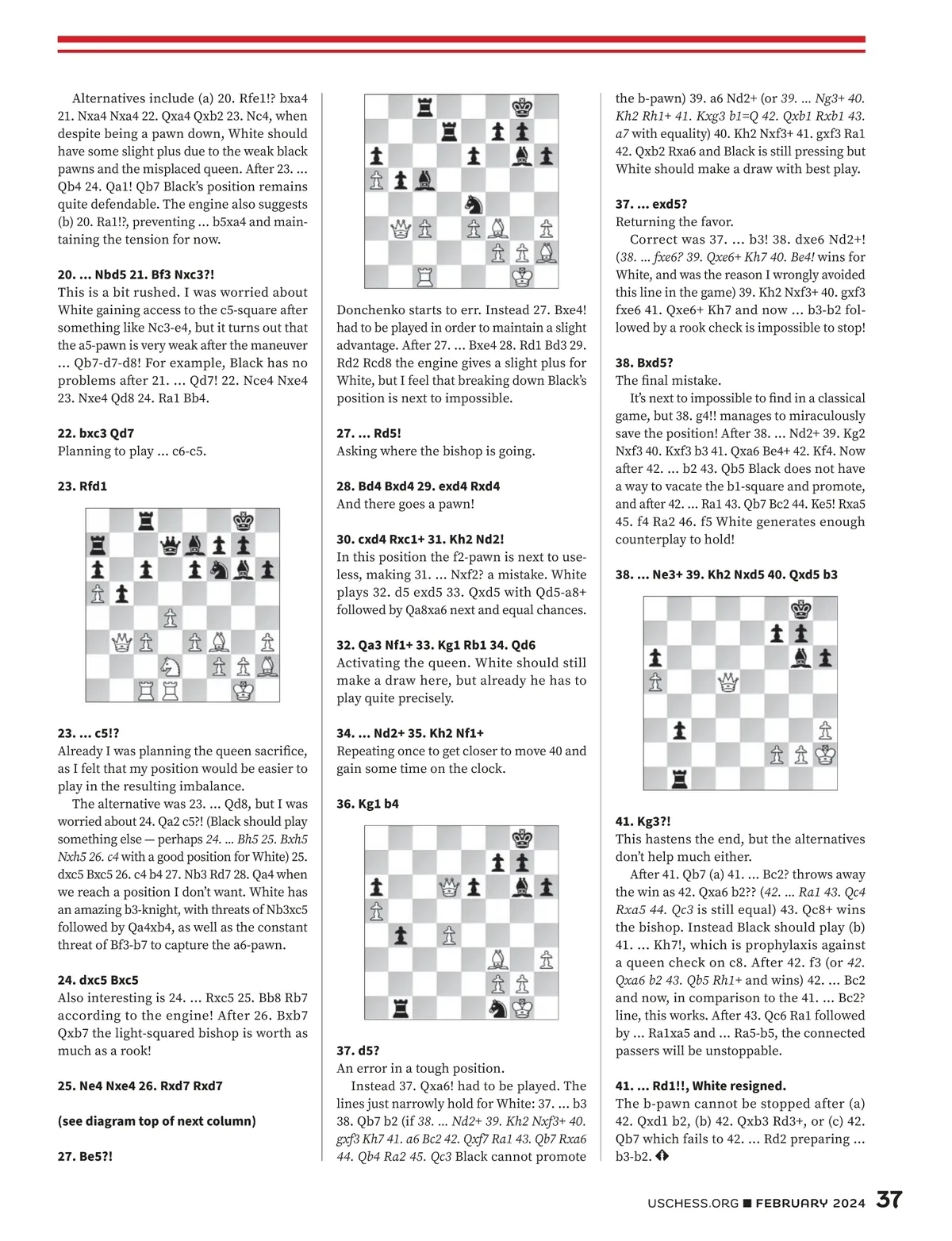 Alternatives include (a) 20. Rfe1!? bxa4 21. Nxa4 Nxa4 22. Qxa4 Qxb2 23. Nc4, when despite being a pawn down, White should have some slight plus due to the weak black pawns and the misplaced queen. After 23. ... Qb4 24. Qa1! Qb7 Black's position remains quite defendable. The engine also suggests (b) 20. Ra1!?, preventing ... b5xa4 and maintaining the tension for now.

20. ... Nbd5 21. Bf3 Nxc3?!
This is a bit rushed. I was worried about White gaining access to the c5-square after something like Nc3-e4, but it turns out that the a5-pawn is very weak after the maneuver ... Qb7-d7-d8! For example, Black has no problems after 21. ... Qd7! 22. Nce4 Nxe4 23. Nxe4 Qd8 24. Ra1 Bb4.

22. bxc3 Qd7
Planning to play ... c6-c5.

23. Rfd1

23. ... c5!?
Already I was planning the queen sacrifice, as I felt that my position would be easier to play in the resulting imbalance.

The alternative was 23. ... Qd8, but I was worried about 24. Qa2 c5?! (Black should play something else — perhaps 24. ... Bh5 25. Bxh5 Nxh5 26. c4 with a good position for White) 25. dxc5 Bxc5 26. c4 b4 27. Nb3 Rd7 28. Qa4 when we reach a position I don't want. White has an amazing b3-knight, with threats of Nb3xc5 followed by Qa4xb4, as well as the constant threat of Bf3-b7 to capture the a6-pawn.

24. dxc5 Bxc5
Also interesting is 24. ... Rxc5 25. Bb8 Rb7 according to the engine! After 26. Bxb7 Qxb7 the light-squared bishop is worth as much as a rook!

25. Ne4 Nxe4 26. Rxd7 Rxd7

(see diagram top of next column)

27. Be5?!

Donchenko starts to err. Instead 27. Bxe4! had to be played in order to maintain a slight advantage. After 27. ... Bxe4 28. Rd1 Bd3 29. Rd2 Rcd8 the engine gives a slight plus for White, but I feel that breaking down Black's position is next to impossible.

27. ... Rd5!
Asking where the bishop is going.

28. Bd4 Bxd4 29. exd4 Rxd4
And there goes a pawn!

30. cxd4 Rxc1+ 31. Kh2 Nd2!
In this position the f2-pawn is next to useless, making 31. ... Nxf2? a mistake. White plays 32. d5 exd5 33. Qxd5 with Qd5-a8+ followed by Qa8xa6 next and equal chances.

32. Qa3 Nf1+ 33. Kg1 Rb1 34. Qd6
Activating the queen. White should still make a draw here, but already he has to play quite precisely.

34. ... Nd2+ 35. Kh2 Nf1+
Repeating once to get closer to move 40 and gain some time on the clock.

36. Kg1 b4

37. d5?
An error in a tough position.

Instead 37. Qxa6! had to be played. The lines just narrowly hold for White: 37. ... b3 38. Qb7 b2 (if 38. ... Nd2+ 39. Kh2 Nxf3+ 40. gxf3 Kh7 41. a6 Bc2 42. Qxf7 Ra1 43. Qb7 Rxa6 44. Qb4 Ra2 45. Qc3 Black cannot promote the b-pawn) 39. a6 Nd2+ (or 39. ... Ng3+ 40. Kh2 Rh1+ 41. Kxg3 b1=Q 42. Qxb1 Rxb1 43. a7 with equality) 40. Kh2 Nxf3+ 41. gxf3 Ra1 42. Qxb2 Rxa6 and Black is still pressing but White should make a draw with best play.

37. ... exd5?
Returning the favor.

Correct was 37. ... b3! 38. dxe6 Nd2+! (38. ... fxe6? 39. Qxe6+ Kh7 40. Be4! wins for White, and was the reason I wrongly avoided this line in the game) 39. Kh2 Nxf3+ 40. gxf3 fxe6 41. Qxe6+ Kh7 and now ... b3-b2 followed by a rook check is impossible to stop!

38. Bxd5?
The final mistake.

It's next to impossible to find in a classical game, but 38. g4!! manages to miraculously save the position! After 38. ... Nd2+ 39. Kg2 Nxf3 40. Kxf3 b3 41. Qxa6 Be4+ 42. Kf4. Now after 42. ... b2 43. Qb5 Black does not have a way to vacate the b1-square and promote, and after 42. ... Ra1 43. Qb7 Bc2 44. Ke5! Rxa5 45. f4 Ra2 46. f5 White generates enough counterplay to hold!

38. ... Ne3+ 39. Kh2 Nxd5 40. Qxd5 b3

41. Kg3?!
This hastens the end, but the alternatives don't help much either.

After 41. Qb7 (a) 41. ... Bc2? throws away the win as 42. Qxa6 b2?? (42. ... Ra1 43. Qc4 Rxa5 44. Qc3 is still equal) 43. Qc8+ wins the bishop. Instead Black should play (b) 41. ... Kh7!, which is prophylaxis against a queen check on c8. After 42. f3 (or 42. Qxa6 b2 43. Qb5 Rh1+ and wins) 42. ... Bc2 and now, in comparison to the 41. ... Bc2? line, this works. After 43. Qc6 Ra1 followed by ... Ra1xa5 and ... Ra5-b5, the connected passers will be unstoppable.

41. ... Rd1!!, White resigned.
The b-pawn cannot be stopped after (a) 42. Qxd1 b2, (b) 42. Qxb3 Rd3+, or (c) 42. Qb7 which fails to 42. ... Rd2 preparing ... b3-b2.

USCHESS.ORG ■ FEBRUARY 2024 37